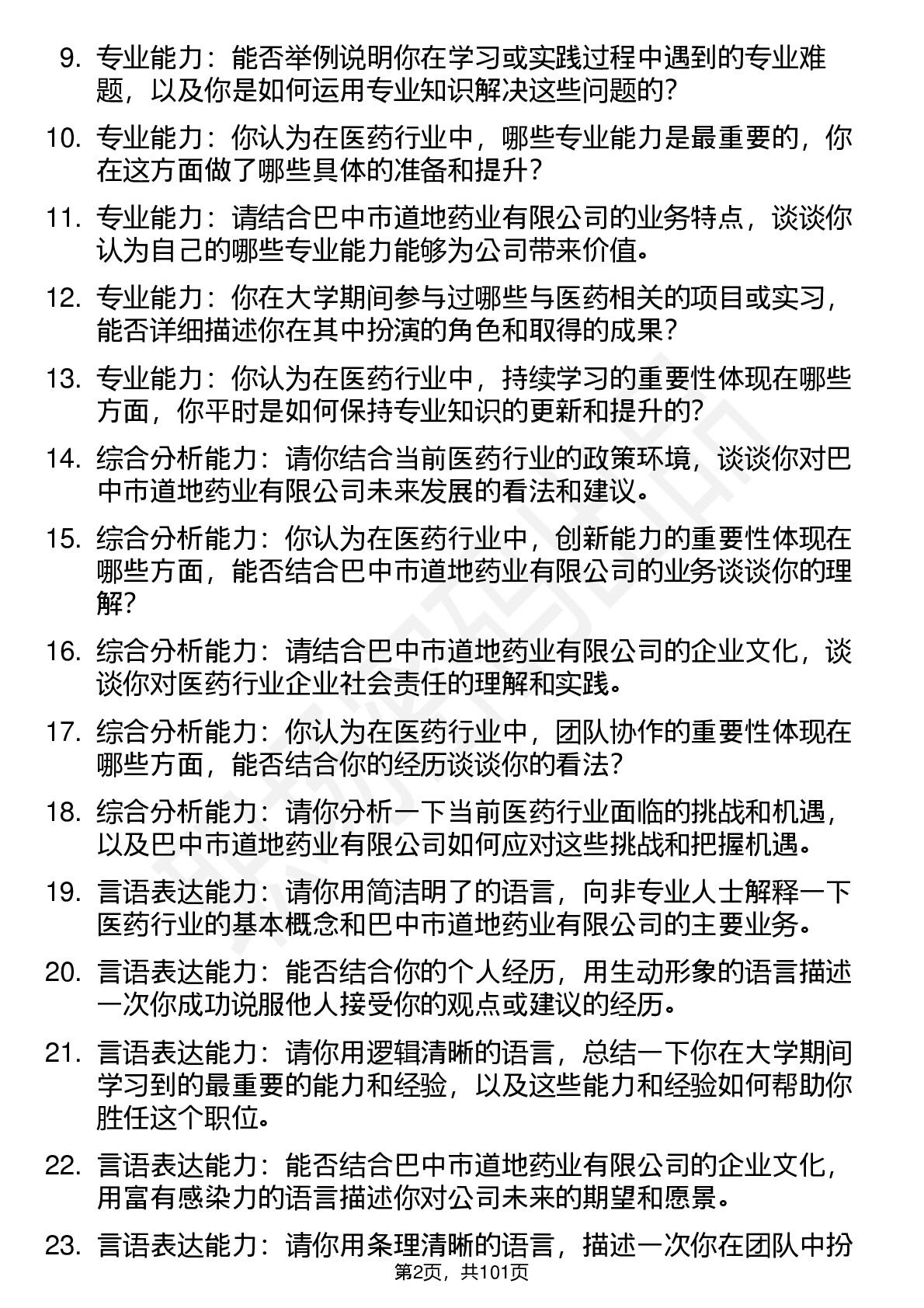 9. 专业能力：能否举例说明你在学习或实践过程中遇到的专业难题，以及你是如何运用专业知识解决这些问题的？

10. 专业能力：你认为在医药行业中，哪些专业能力是最重要的，你在这方面做了哪些具体的准备和提升？

11. 专业能力：请结合巴中市道地药业有限公司的业务特点，谈谈你认为自己的哪些专业能力能够为公司带来价值。

12. 专业能力：你在大学期间参与过哪些与医药相关的项目或实习，能否详细描述你在其中扮演的角色和取得的成果？

13. 专业能力：你认为在医药行业中，持续学习的重要性体现在哪些方面，你平时是如何保持专业知识的更新和提升的？

14. 综合分析能力：请你结合当前医药行业的政策环境，谈谈你对巴中市道地药业有限公司未来发展的看法和建议。

15. 综合分析能力：你认为在医药行业中，创新能力的重要性体现在哪些方面，能否结合巴中市道地药业有限公司的业务谈谈你的理解？

16. 综合分析能力：请结合巴中市道地药业有限公司的企业文化，谈谈你对医药行业企业社会责任的理解和实践。

17. 综合分析能力：你认为在医药行业中，团队协作的重要性体现在哪些方面，能否结合你的经历谈谈你的看法？

18. 综合分析能力：请你分析一下当前医药行业面临的挑战和机遇，以及巴中市道地药业有限公司如何应对这些挑战和把握机遇。

19. 言语表达能力：请你用简洁明了的语言，向非专业人士解释一下医药行业的基本概念和巴中市道地药业有限公司的主要业务。

20. 言语表达能力：能否结合你的个人经历，用生动形象的语言描述一次你成功说服他人接受你的观点或建议的经历。

21. 言语表达能力：请你用逻辑清晰的语言，总结一下你在大学期间学习到的最重要的能力和经验，以及这些能力和经验如何帮助你胜任这个职位。

22. 言语表达能力：能否结合巴中市道地药业有限公司的企业文化，用富有感染力的语言描述你对公司未来的期望和愿景。

23. 言语表达能力：请你用条理清晰的语言，描述一次你在团队中扮

第2页，共101页